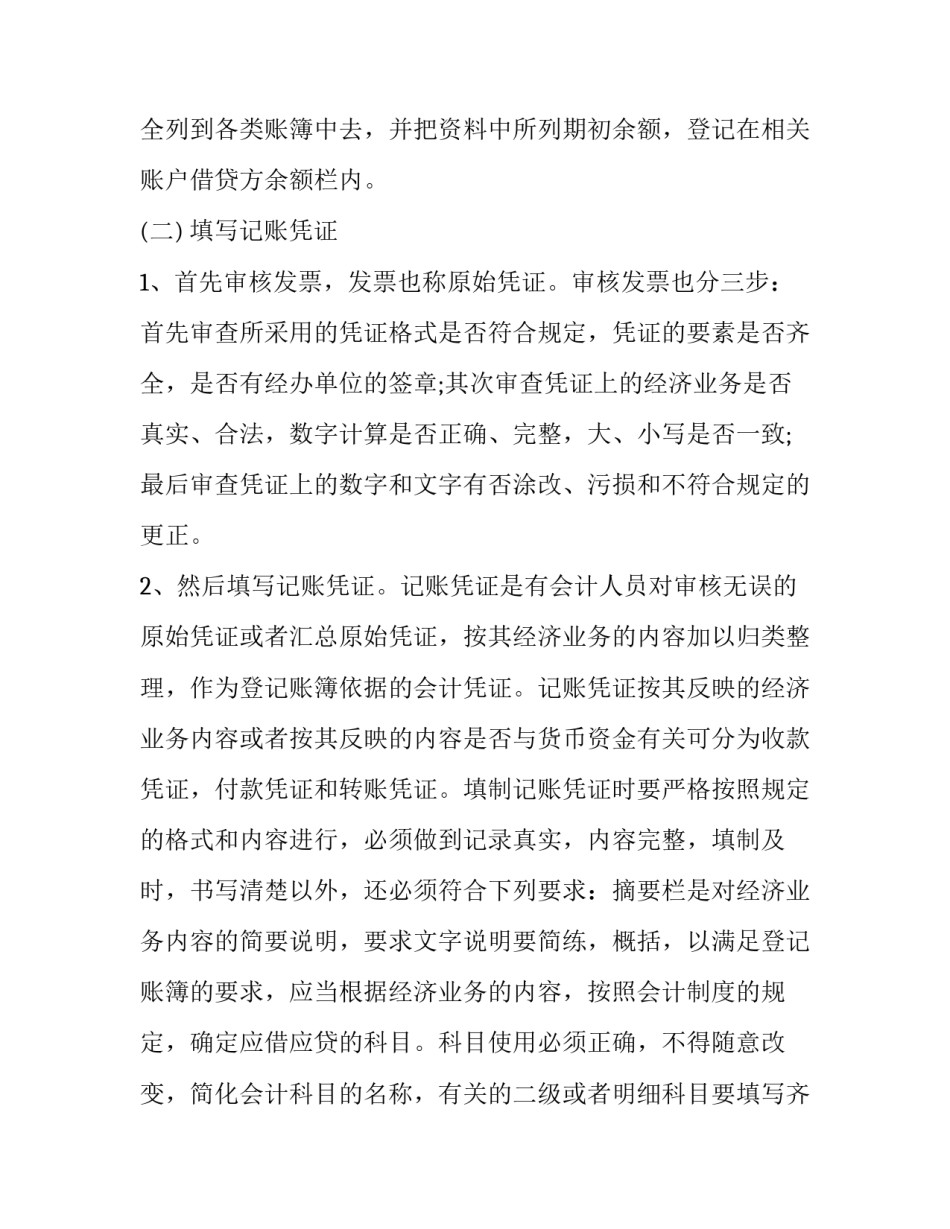 全列到各类账簿中去，并把资料中所列期初余额，登记在相关账户借贷方余额栏内。

(二) 填写记账凭证

1、首先审核发票，发票也称原始凭证。审核发票也分三步：首先审查所采用的凭证格式是否符合规定，凭证的要素是否齐全，是否有经办单位的签章;其次审查凭证上的经济业务是否真实、合法，数字计算是否正确、完整，大、小写是否一致;最后审查凭证上的数字和文字有否涂改、污损和不符合规定的更正。

2、然后填写记账凭证。记账凭证是有会计人员对审核无误的原始凭证或者汇总原始凭证，按其经济业务的内容加以归类整理，作为登记账簿依据的会计凭证。记账凭证按其反映的经济业务内容或者按其反映的内容是否与货币资金有关可分为收款凭证，付款凭证和转账凭证。填制记账凭证时要严格按照规定的格式和内容进行，必须做到记录真实，内容完整，填制及时，书写清楚以外，还必须符合下列要求：摘要栏是对经济业务内容的简要说明，要求文字说明要简练，概括，以满足登记账簿的要求，应当根据经济业务的内容，按照会计制度的规定，确定应借应贷的科目。科目使用必须正确，不得随意改变，简化会计科目的名称，有关的二级或者明细科目要填写齐